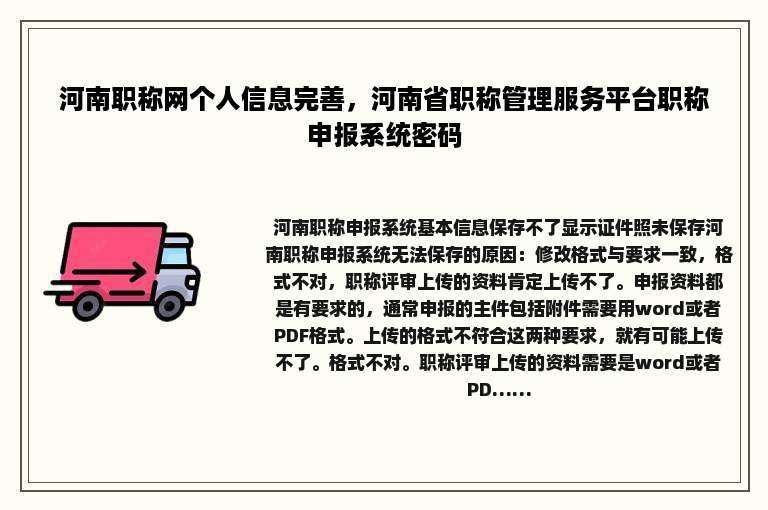 河南职称网个人信息完善，河南省职称管理服务平台职称申报系统密码

河南职称申报系统基本信息保存不了显示证件照未保存河南职称申报系统无法保存的原因：修改格式与要求一致，格式不对，职称评审上传的资料肯定上传不了。申报资料都是有要求的，通常申报的主件包括附件需要用word或者PDF格式。上传的格式不符合这两种要求，就有可能上传不了。格式不对。职称评审上传的资料需要是word或者PD......